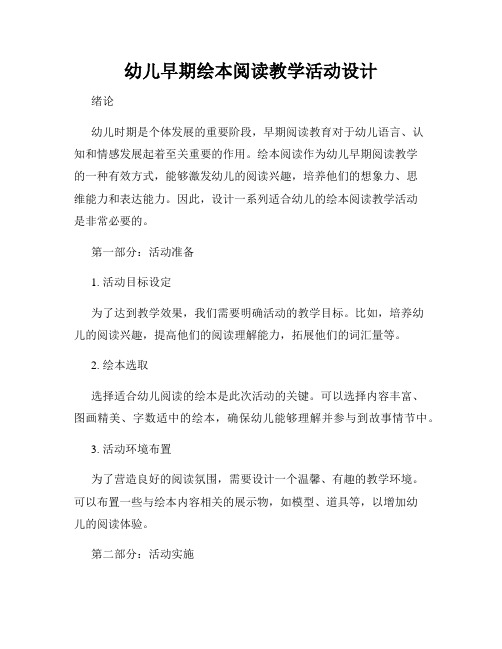 幼儿早期绘本阅读教学活动设计

绪论

幼儿时期是个体发展的重要阶段，早期阅读教育对于幼儿语言、认知和情感发展起着至关重要的作用。绘本阅读作为幼儿早期阅读教学的一种有效方式，能够激发幼儿的阅读兴趣，培养他们的想象力、思维能力和表达能力。因此，设计一系列适合幼儿的绘本阅读教学活动是非常必要的。

第一部分：活动准备

1. 活动目标设定

为了达到教学效果，我们需要明确活动的教学目标。比如，培养幼儿的阅读兴趣，提高他们的阅读理解能力，拓展他们的词汇量等。

2. 绘本选取

选择适合幼儿阅读的绘本是此次活动的关键。可以选择内容丰富、图画精美、字数适中的绘本，确保幼儿能够理解并参与到故事情节中。

3. 活动环境布置

为了营造良好的阅读氛围，需要设计一个温馨、有趣的教学环境。可以布置一些与绘本内容相关的展示物，如模型、道具等，以增加幼儿的阅读体验。

第二部分：活动实施